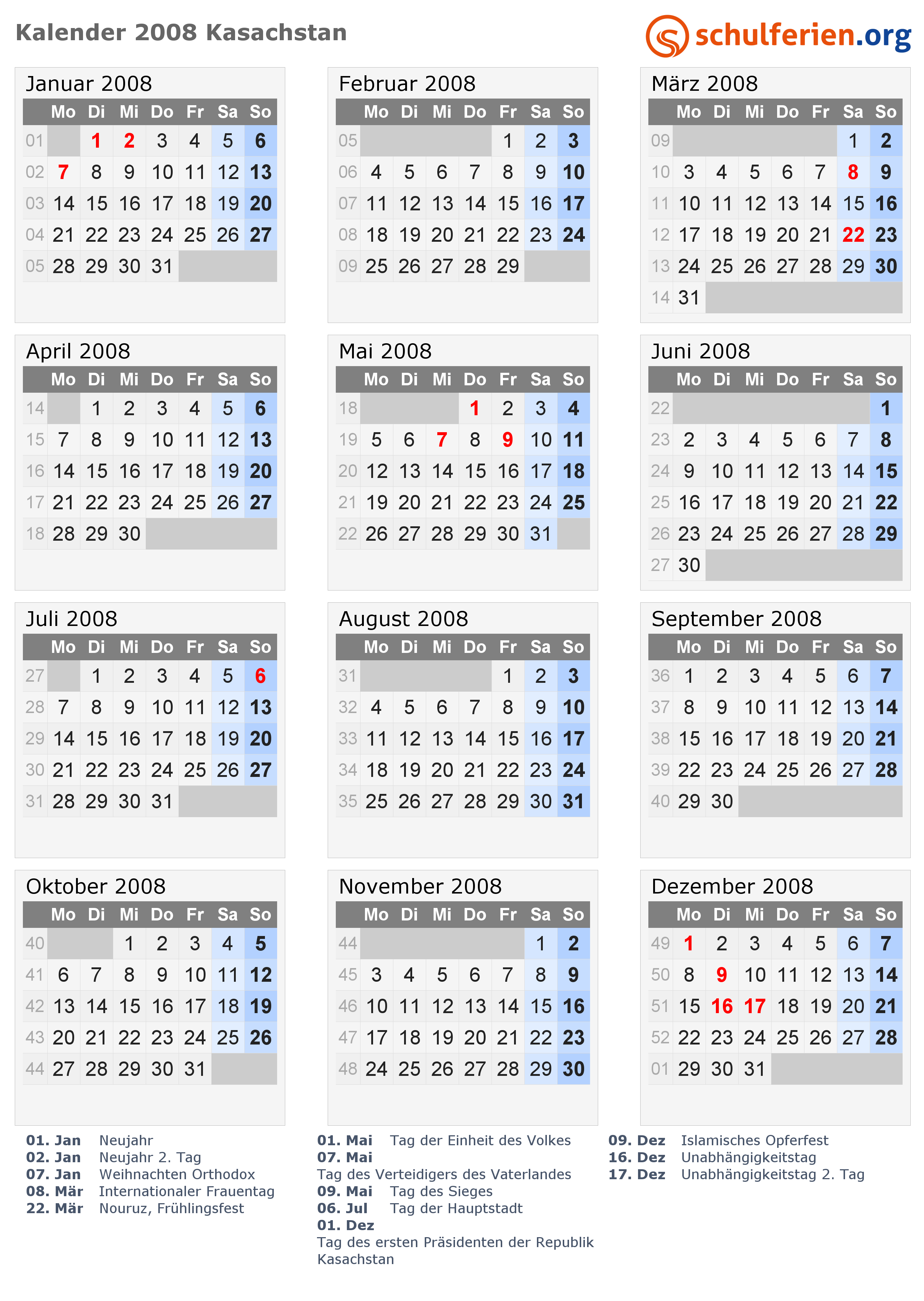 Kalender 2008 Kasachstan

schulferien.org

Januar 2008

| | Mo | Di | Mi | Do | Fr | Sa | So |
|---|---|---|---|---|---|---|---|
| 01 | | 1 | 2 | 3 | 4 | 5 | 6 |
| 02 | 7 | 8 | 9 | 10 | 11 | 12 | 13 |
| 03 | 14 | 15 | 16 | 17 | 18 | 19 | 20 |
| 04 | 21 | 22 | 23 | 24 | 25 | 26 | 27 |
| 05 | 28 | 29 | 30 | 31 | | | |

Februar 2008

| | Mo | Di | Mi | Do | Fr | Sa | So |
|---|---|---|---|---|---|---|---|
| 05 | | | | | 1 | 2 | 3 |
| 06 | 4 | 5 | 6 | 7 | 8 | 9 | 10 |
| 07 | 11 | 12 | 13 | 14 | 15 | 16 | 17 |
| 08 | 18 | 19 | 20 | 21 | 22 | 23 | 24 |
| 09 | 25 | 26 | 27 | 28 | 29 | | |

März 2008

| | Mo | Di | Mi | Do | Fr | Sa | So |
|---|---|---|---|---|---|---|---|
| 09 | | | | | | 1 | 2 |
| 10 | 3 | 4 | 5 | 6 | 7 | 8 | 9 |
| 11 | 10 | 11 | 12 | 13 | 14 | 15 | 16 |
| 12 | 17 | 18 | 19 | 20 | 21 | 22 | 23 |
| 13 | 24 | 25 | 26 | 27 | 28 | 29 | 30 |
| 14 | 31 | | | | | | |

April 2008

| | Mo | Di | Mi | Do | Fr | Sa | So |
|---|---|---|---|---|---|---|---|
| 14 | | 1 | 2 | 3 | 4 | 5 | 6 |
| 15 | 7 | 8 | 9 | 10 | 11 | 12 | 13 |
| 16 | 14 | 15 | 16 | 17 | 18 | 19 | 20 |
| 17 | 21 | 22 | 23 | 24 | 25 | 26 | 27 |
| 18 | 28 | 29 | 30 | | | | |

Mai 2008

| | Mo | Di | Mi | Do | Fr | Sa | So |
|---|---|---|---|---|---|---|---|
| 18 | | | | 1 | 2 | 3 | 4 |
| 19 | 5 | 6 | 7 | 8 | 9 | 10 | 11 |
| 20 | 12 | 13 | 14 | 15 | 16 | 17 | 18 |
| 21 | 19 | 20 | 21 | 22 | 23 | 24 | 25 |
| 22 | 26 | 27 | 28 | 29 | 30 | 31 | |

Juni 2008

| | Mo | Di | Mi | Do | Fr | Sa | So |
|---|---|---|---|---|---|---|---|
| 22 | | | | | | | 1 |
| 23 | 2 | 3 | 4 | 5 | 6 | 7 | 8 |
| 24 | 9 | 10 | 11 | 12 | 13 | 14 | 15 |
| 25 | 16 | 17 | 18 | 19 | 20 | 21 | 22 |
| 26 | 23 | 24 | 25 | 26 | 27 | 28 | 29 |
| 27 | 30 | | | | | | |

Juli 2008

| | Mo | Di | Mi | Do | Fr | Sa | So |
|---|---|---|---|---|---|---|---|
| 27 | | 1 | 2 | 3 | 4 | 5 | 6 |
| 28 | 7 | 8 | 9 | 10 | 11 | 12 | 13 |
| 29 | 14 | 15 | 16 | 17 | 18 | 19 | 20 |
| 30 | 21 | 22 | 23 | 24 | 25 | 26 | 27 |
| 31 | 28 | 29 | 30 | 31 | | | |

August 2008

| | Mo | Di | Mi | Do | Fr | Sa | So |
|---|---|---|---|---|---|---|---|
| 31 | | | | | 1 | 2 | 3 |
| 32 | 4 | 5 | 6 | 7 | 8 | 9 | 10 |
| 33 | 11 | 12 | 13 | 14 | 15 | 16 | 17 |
| 34 | 18 | 19 | 20 | 21 | 22 | 23 | 24 |
| 35 | 25 | 26 | 27 | 28 | 29 | 30 | 31 |

September 2008

| | Mo | Di | Mi | Do | Fr | Sa | So |
|---|---|---|---|---|---|---|---|
| 36 | 1 | 2 | 3 | 4 | 5 | 6 | 7 |
| 37 | 8 | 9 | 10 | 11 | 12 | 13 | 14 |
| 38 | 15 | 16 | 17 | 18 | 19 | 20 | 21 |
| 39 | 22 | 23 | 24 | 25 | 26 | 27 | 28 |
| 40 | 29 | 30 | | | | | |

Oktober 2008

| | Mo | Di | Mi | Do | Fr | Sa | So |
|---|---|---|---|---|---|---|---|
| 40 | | | 1 | 2 | 3 | 4 | 5 |
| 41 | 6 | 7 | 8 | 9 | 10 | 11 | 12 |
| 42 | 13 | 14 | 15 | 16 | 17 | 18 | 19 |
| 43 | 20 | 21 | 22 | 23 | 24 | 25 | 26 |
| 44 | 27 | 28 | 29 | 30 | 31 | | |

November 2008

| | Mo | Di | Mi | Do | Fr | Sa | So |
|---|---|---|---|---|---|---|---|
| 44 | | | | | | 1 | 2 |
| 45 | 3 | 4 | 5 | 6 | 7 | 8 | 9 |
| 46 | 10 | 11 | 12 | 13 | 14 | 15 | 16 |
| 47 | 17 | 18 | 19 | 20 | 21 | 22 | 23 |
| 48 | 24 | 25 | 26 | 27 | 28 | 29 | 30 |

Dezember 2008

| | Mo | Di | Mi | Do | Fr | Sa | So |
|---|---|---|---|---|---|---|---|
| 49 | 1 | 2 | 3 | 4 | 5 | 6 | 7 |
| 50 | 8 | 9 | 10 | 11 | 12 | 13 | 14 |
| 51 | 15 | 16 | 17 | 18 | 19 | 20 | 21 |
| 52 | 22 | 23 | 24 | 25 | 26 | 27 | 28 |
| 01 | 29 | 30 | 31 | | | | |

01. Jan Neujahr
02. Jan Neujahr 2. Tag
07. Jan Weihnachten Orthodox
08. Mär Internationaler Frauentag
22. Mär Nouruz, Frühlingsfest

01. Mai Tag der Einheit des Volkes
07. Mai
Tag des Verteidigers des Vaterlandes
09. Mai Tag des Sieges
06. Jul Tag der Hauptstadt
01. Dez
Tag des ersten Präsidenten der Republik Kasachstan

09. Dez Islamisches Opferfest
16. Dez Unabhängigkeitstag
17. Dez Unabhängigkeitstag 2. Tag